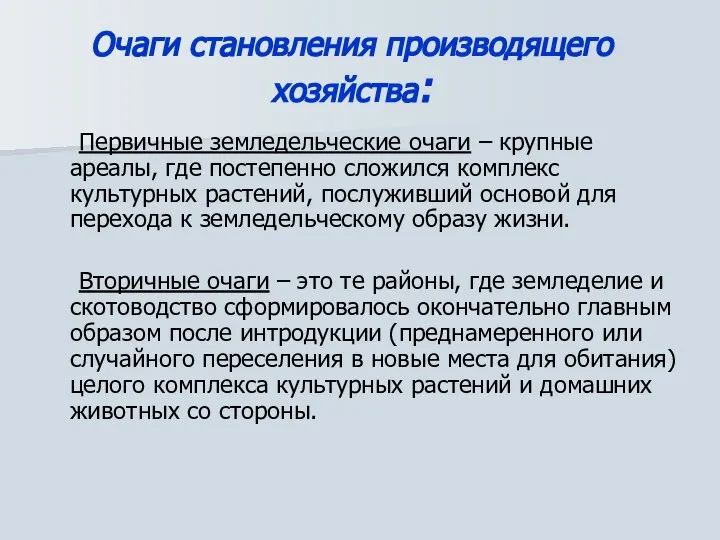 Очаги становления производящего хозяйства:

Первичные земледельческие очаги – крупные ареалы, где постепенно сложился комплекс культурных растений, послуживший основой для перехода к земледельческому образу жизни.

Вторичные очаги – это те районы, где земледелие и скотоводство сформировалось окончательно главным образом после интродукции (преднамеренного или случайного переселения в новые места для обитания) целого комплекса культурных растений и домашних животных со стороны.